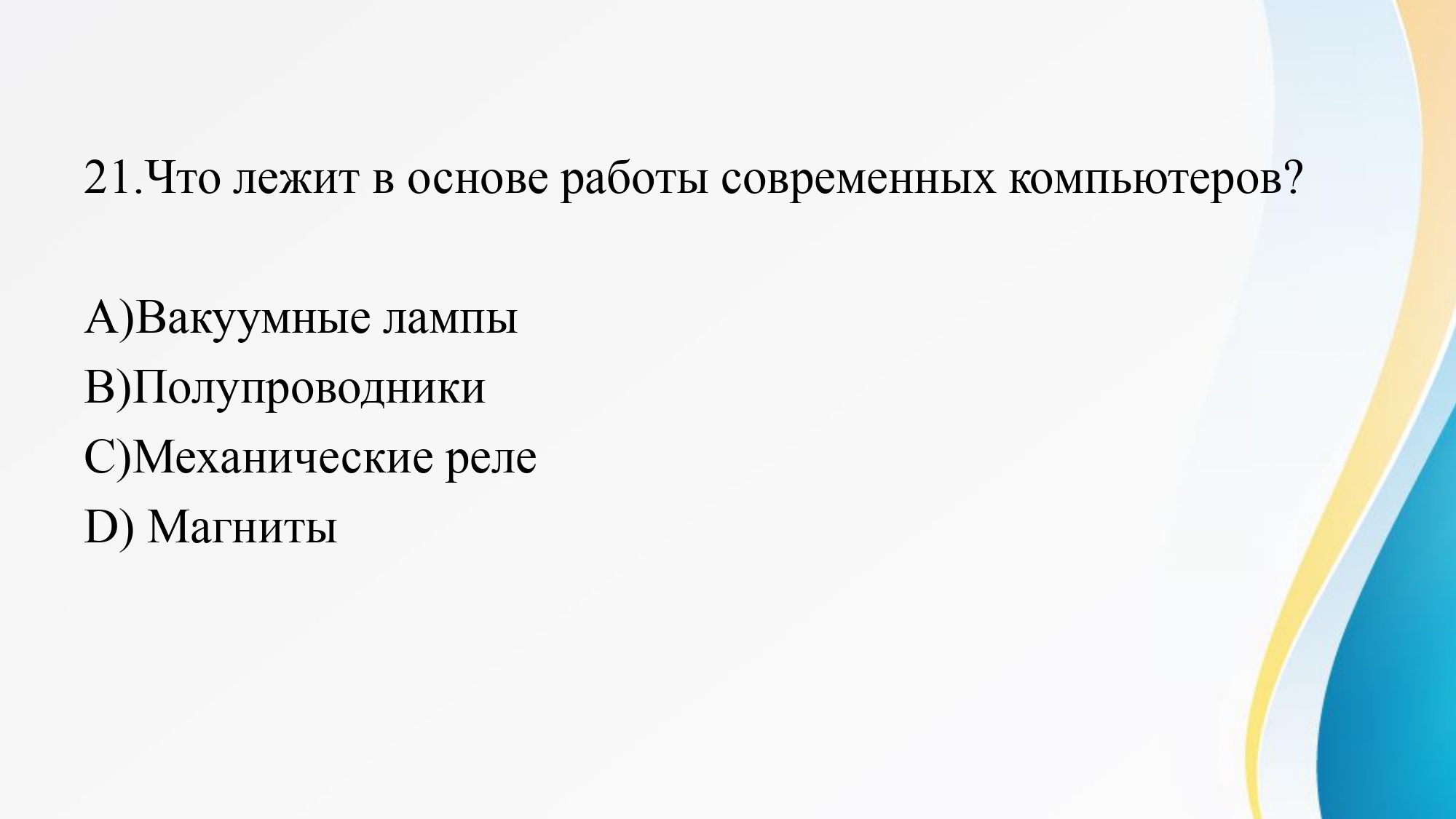 21.Что лежит в основе работы современных компьютеров?

A)Вакуумные лампы
B)Полупроводники
C)Механические реле
D) Магниты